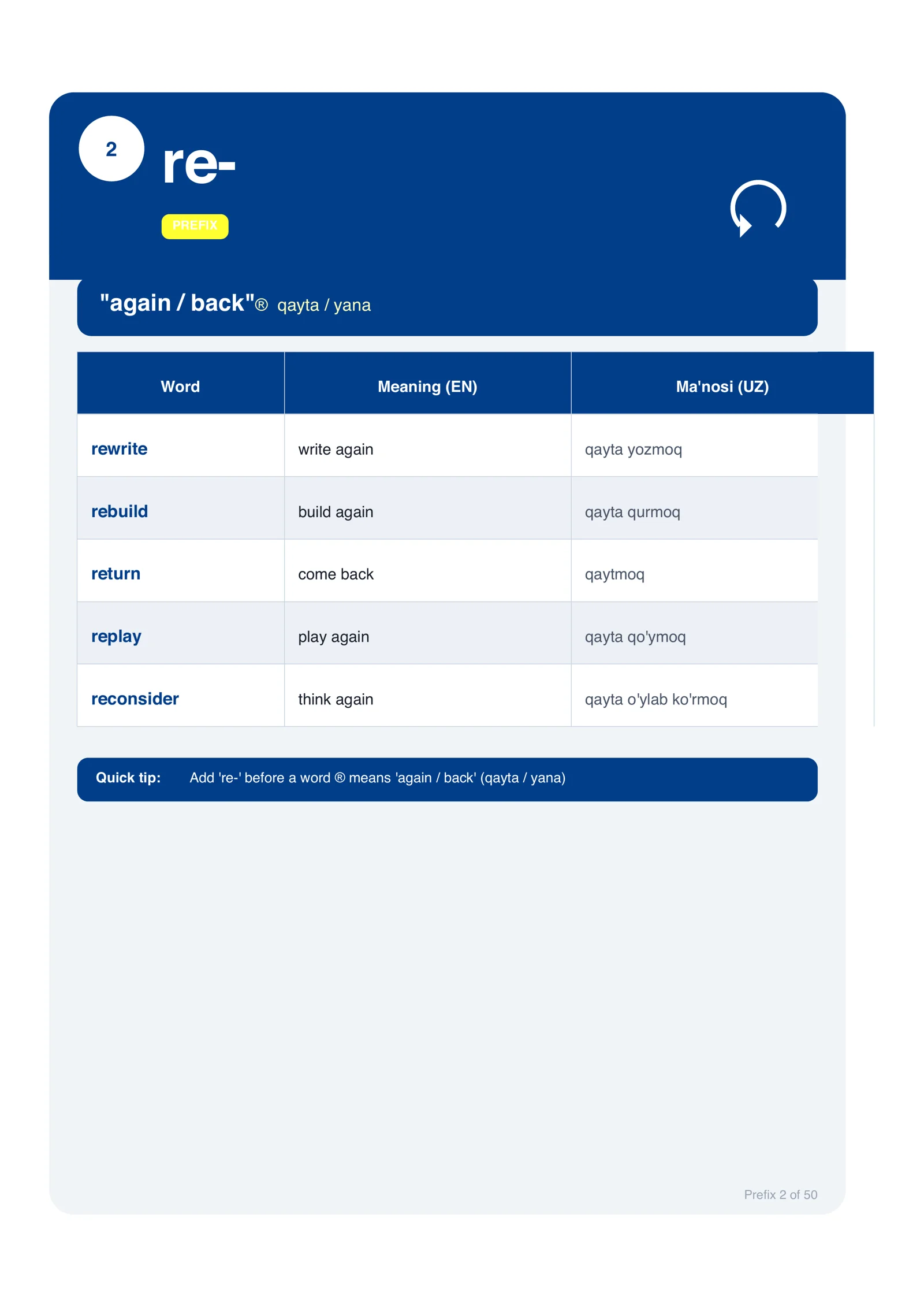 2

re-

PREFIX

"again / back"® qayta / yana

| Word | Meaning (EN) | Ma'nosi (UZ) |
|---|---|---|
| rewrite | write again | qayta yozmoq |
| rebuild | build again | qayta qurmoq |
| return | come back | qaytmoq |
| replay | play again | qayta qo'ymoq |
| reconsider | think again | qayta o'ylab ko'rmoq |

Quick tip: Add 're-' before a word ® means 'again / back' (qayta / yana)

Prefix 2 of 50